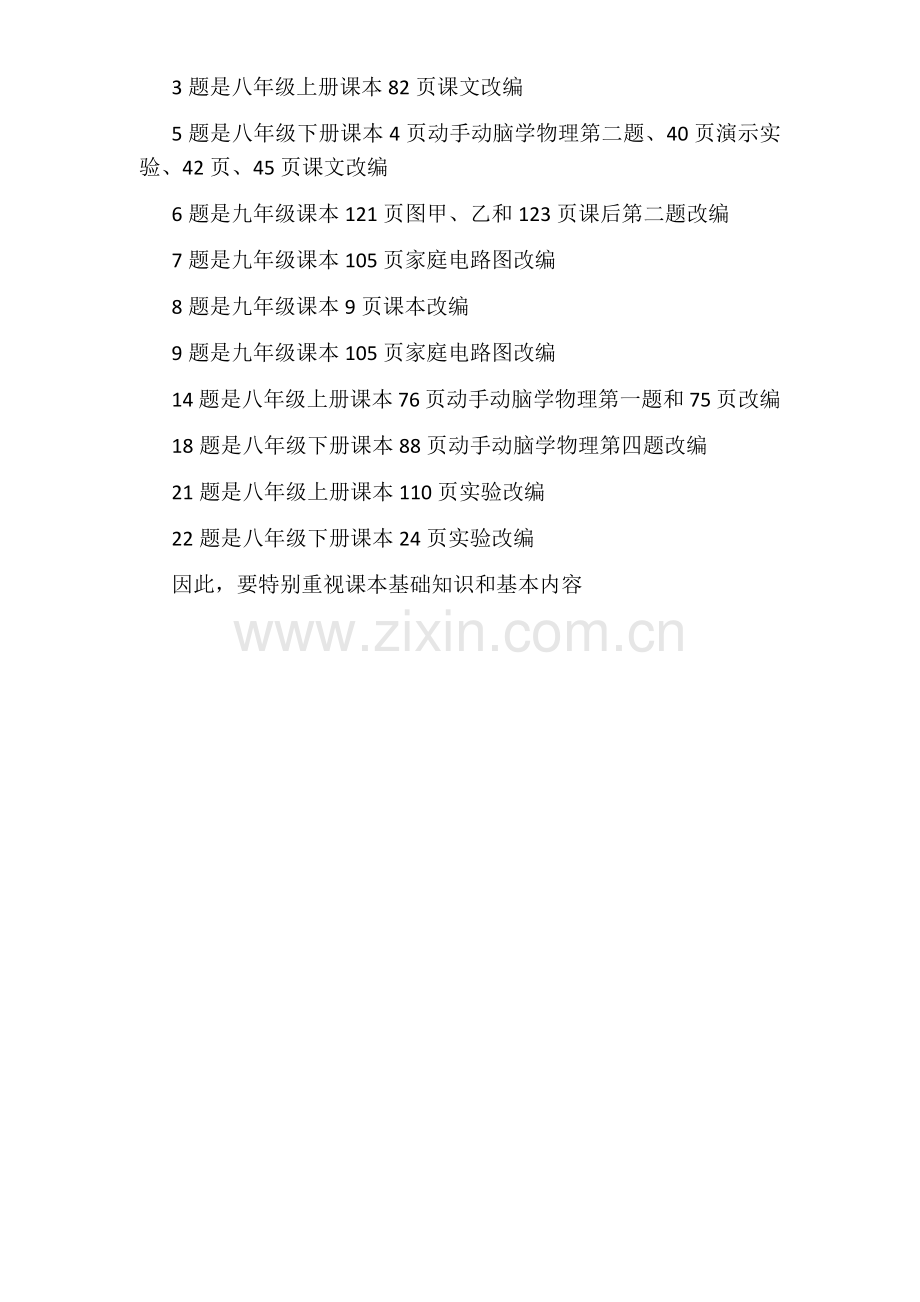 3题是八年级上册课本82页课文改编

5题是八年级下册课本4页动手动脑学物理第二题、40页演示实验、42页、45页课文改编

6题是九年级课本121页图甲、乙和123页课后第二题改编

7题是九年级课本105页家庭电路图改编

8题是九年级课本9页课本改编

9题是九年级课本105页家庭电路图改编

14题是八年级上册课本76页动手动脑学物理第一题和75页改编

18题是八年级下册课本88页动手动脑学物理第四题改编

21题是八年级上册课本110页实验改编

22题是八年级下册课本24页实验改编

因此，要特别重视课本基础知识和基本内容

www.zixin.com.cn